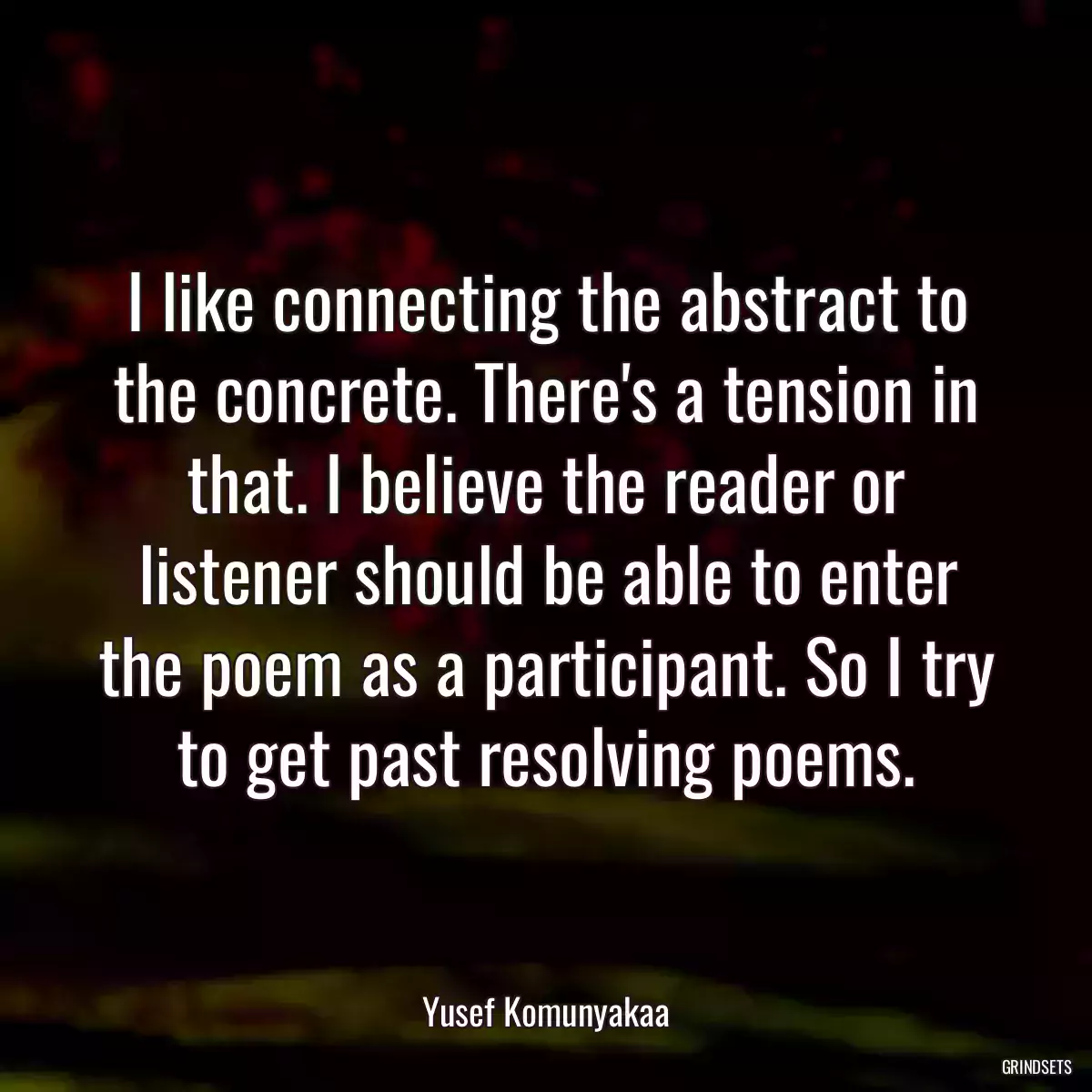 I like connecting the abstract to the concrete. There's a tension in that. I believe the reader or listener should be able to enter the poem as a participant. So I try to get past resolving poems.

Yusef Komunyakaa

GRINDSETS